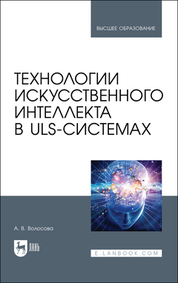 ВЫСШЕЕ ОБРАЗОВАНИЕ

ТЕХНОЛОГИИ ИСКУССТВЕННОГО ИНТЕЛЛЕКТА В ULS-СИСТЕМАХ

А. В. Волосова

ЛАНЬ

E.LANBOOK.COM